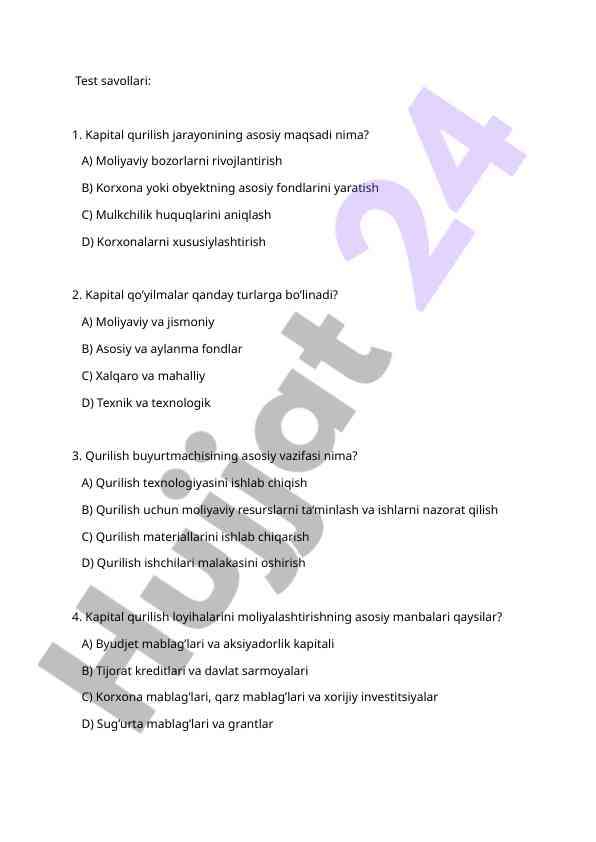 Test savollari:

1. Kapital qurilish jarayonining asosiy maqsadi nima?

A) Moliyaviy bozorlarni rivojlantirish

B) Korxona yoki obyektning asosiy fondlarini yaratish

C) Mulkchilik huquqlarini aniqlash

D) Korxonalarni xususiylashtirish

2. Kapital qo'yilmalar qanday turlarga bo'linadi?

A) Moliyaviy va jismoniy

B) Asosiy va aylanma fondlar

C) Xalqaro va mahalliy

D) Texnik va texnologik

3. Qurilish buyurtmachisining asosiy vazifasi nima?

A) Qurilish texnologiyasini ishlab chiqish

B) Qurilish uchun moliyaviy resurslarni ta'minlash va ishlarni nazorat qilish

C) Qurilish materiallarini ishlab chiqarish

D) Qurilish ishchilari malakasini oshirish

4. Kapital qurilish loyihalarini moliyalashtirishning asosiy manbalari qaysilar?

A) Byudjet mablag'lari va aksiyadorlik kapitali

B) Tijorat kreditlari va davlat sarmoyalari

C) Korxona mablag'lari, qarz mablag'lari va xorijiy investitsiyalar

D) Sug'urta mablag'lari va grantlar

Hujjat 24